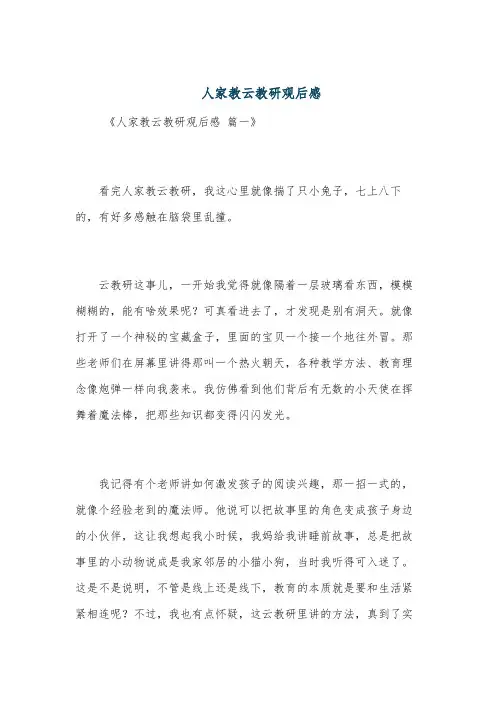 人家教云教研观后感

《人家教云教研观后感 篇一》

看完人家教云教研，我这心里就像揣了只小兔子，七上八下的，有好多感触在脑袋里乱撞。

云教研这事儿，一开始我觉得就像隔着一层玻璃看东西，模模糊糊的，能有啥效果呢？可真看进去了，才发现是别有洞天。就像打开了一个神秘的宝藏盒子，里面的宝贝一个接一个地往外冒。那些老师们在屏幕里讲得那叫一个热火朝天，各种教学方法、教育理念像炮弹一样向我袭来。我仿佛看到他们背后有无数的小天使在挥舞着魔法棒，把那些知识都变得闪闪发光。

我记得有个老师讲如何激发孩子的阅读兴趣，那一招一式的，就像个经验老到的魔法师。他说可以把故事里的角色变成孩子身边的小伙伴，这让我想起我小时候，我妈给我讲睡前故事，总是把故事里的小动物说成是我家邻居的小猫小狗，当时我听得可入迷了。这是不是说明，不管是线上还是线下，教育的本质就是要和生活紧紧相连呢？不过，我也有点怀疑，这云教研里讲的方法，真到了实